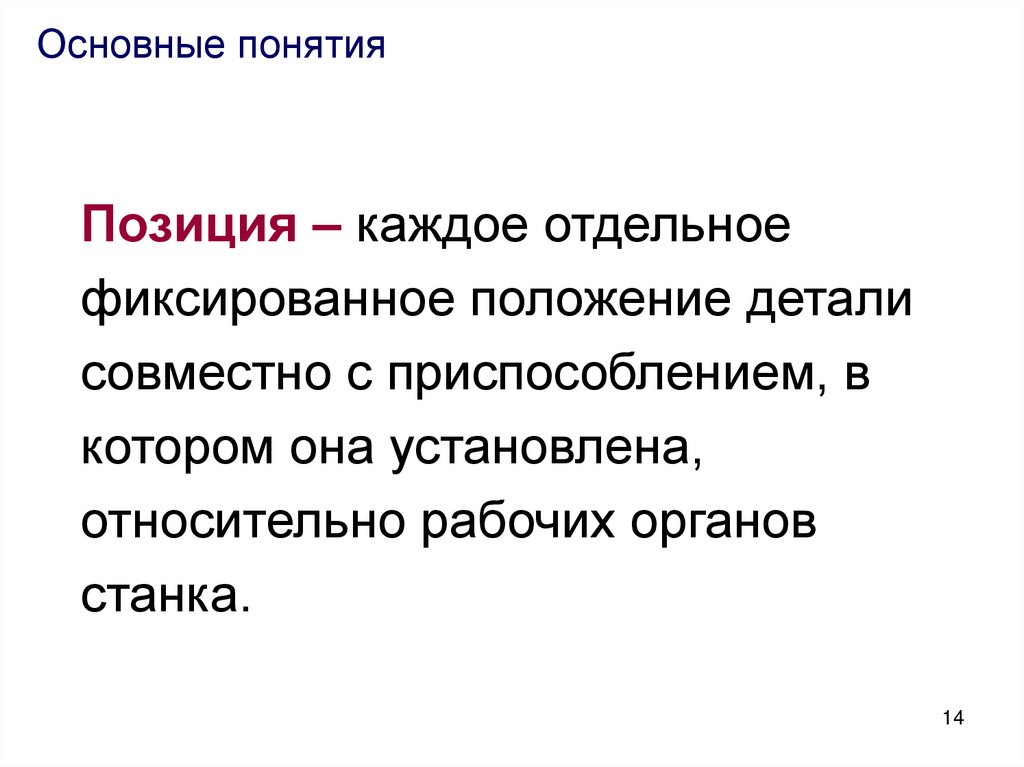 Основные понятия

Позиция – каждое отдельное фиксированное положение детали совместно с приспособлением, в котором она установлена, относительно рабочих органов станка.

14